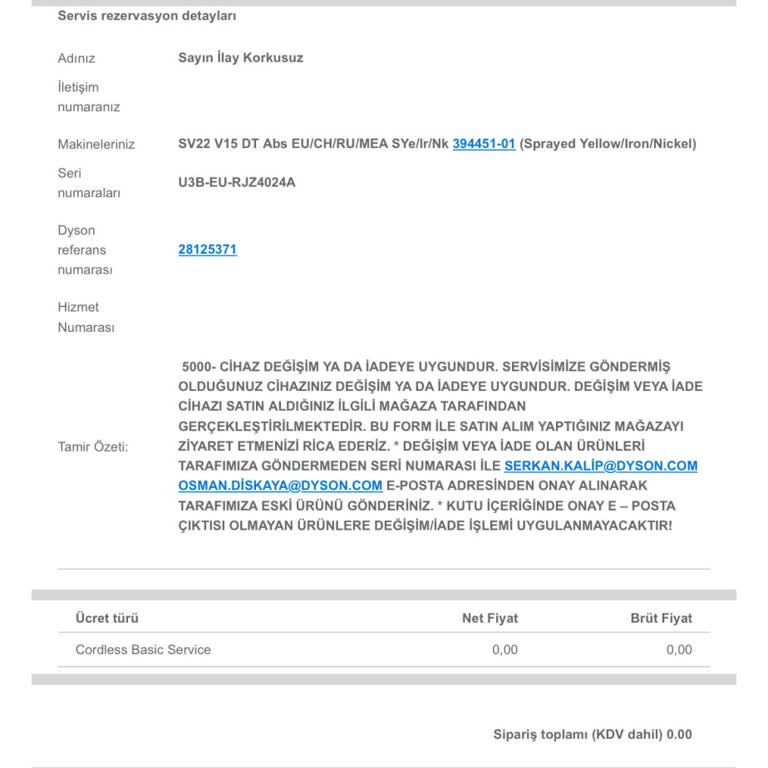 Servis rezervasyon detayları

Adınız Sayın İlay Korkusuz

İletişim numaranız

Makineleriniz SV22 V15 DT Abs EU/CH/RU/MEA SYe/Ir/Nk 394451-01 (Sprayed Yellow/Iron/Nickel)

Seri numaraları U3B-EU-RJZ4024A

Dyson referans numarası 28125371

Hizmet Numarası

Tamir Özeti: 5000- CİHAZ DEĞİŞİM YA DA İADEYE UYGUNDUR. SERVİSİMİZE GÖNDERMİŞ OLDUĞUNUZ CİHAZINIZ DEĞİŞİM YA DA İADEYE UYGUNDUR. DEĞİŞİM VEYA İADE CİHAZI SATIN ALDIĞINIZ İLGİLİ MAĞAZA TARAFINDAN GERÇEKLEŞTİRİLMEKTEDİR. BU FORM İLE SATIN ALIM YAPTIĞINIZ MAĞAZAYI ZİYARET ETMENİZİ RİCA EDERİZ. * DEĞİŞİM VEYA İADE OLAN ÜRÜNLERİ TARAFIMIZA GÖNDERMEDEN SERİ NUMARASI İLE SERKAN.KALİP@DYSON.COM OSMAN.DİSKAYA@DYSON.COM E-POSTA ADRESİNDEN ONAY ALINARAK TARAFIMIZA ESKİ ÜRÜNÜ GÖNDERİNİZ. * KUTU İÇERİĞİNDE ONAY E – POSTA ÇIKTISI OLMAYAN ÜRÜNLERE DEĞİŞİM/İADE İŞLEMİ UYGULANMAYACAKTIR!

| Ücret türü | Net Fiyat | Brüt Fiyat |
|---|---|---|
| Cordless Basic Service | 0,00 | 0,00 |

Sipariş toplamı (KDV dahil) 0.00